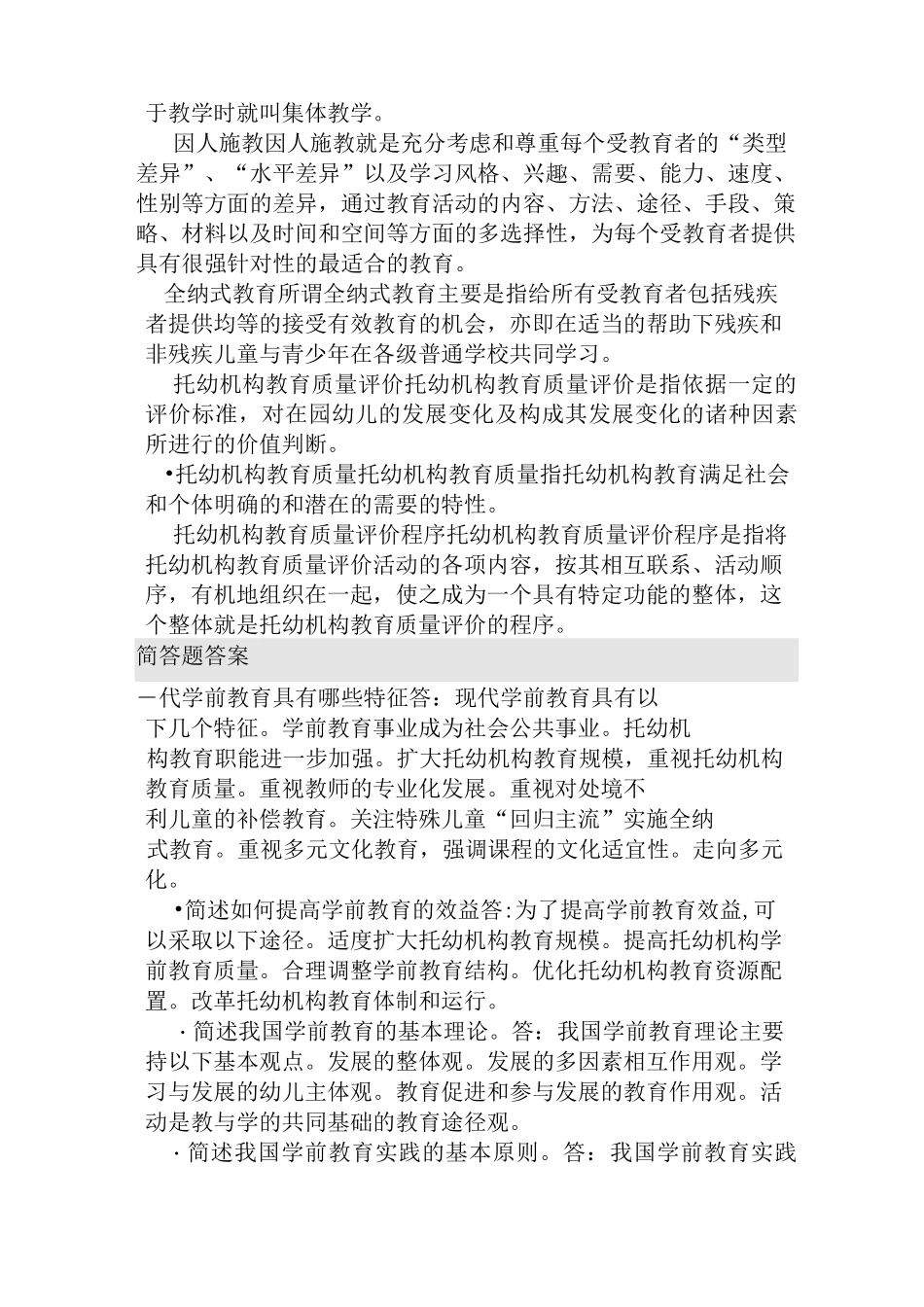 于教学时就叫集体教学。

因人施教因人施教就是充分考虑和尊重每个受教育者的“类型差异”、“水平差异”以及学习风格、兴趣、需要、能力、速度、性别等方面的差异，通过教育活动的内容、方法、途径、手段、策略、材料以及时间和空间等方面的多选择性，为每个受教育者提供具有很强针对性的最适合的教育。

全纳式教育所谓全纳式教育主要是指给所有受教育者包括残疾者提供均等的接受有效教育的机会，亦即在适当的帮助下残疾和非残疾儿童与青少年在各级普通学校共同学习。

托幼机构教育质量评价托幼机构教育质量评价是指依据一定的评价标准，对在园幼儿的发展变化及构成其发展变化的诸种因素所进行的价值判断。

•托幼机构教育质量托幼机构教育质量指托幼机构教育满足社会和个体明确的和潜在的需要的特性。

托幼机构教育质量评价程序托幼机构教育质量评价程序是指将托幼机构教育质量评价活动的各项内容，按其相互联系、活动顺序，有机地组织在一起，使之成为一个具有特定功能的整体，这个整体就是托幼机构教育质量评价的程序。

简答题答案

一代学前教育具有哪些特征答：现代学前教育具有以下几个特征。学前教育事业成为社会公共事业。托幼机构教育职能进一步加强。扩大托幼机构教育规模，重视托幼机构教育质量。重视教师的专业化发展。重视对处境不利儿童的补偿教育。关注特殊儿童“回归主流”实施全纳式教育。重视多元文化教育，强调课程的文化适宜性。走向多元化。

•简述如何提高学前教育的效益答:为了提高学前教育效益,可以采取以下途径。适度扩大托幼机构教育规模。提高托幼机构学前教育质量。合理调整学前教育结构。优化托幼机构教育资源配置。改革托幼机构教育体制和运行。

·简述我国学前教育的基本理论。答：我国学前教育理论主要持以下基本观点。发展的整体观。发展的多因素相互作用观。学习与发展的幼儿主体观。教育促进和参与发展的教育作用观。活动是教与学的共同基础的教育途径观。

·简述我国学前教育实践的基本原则。答：我国学前教育实践